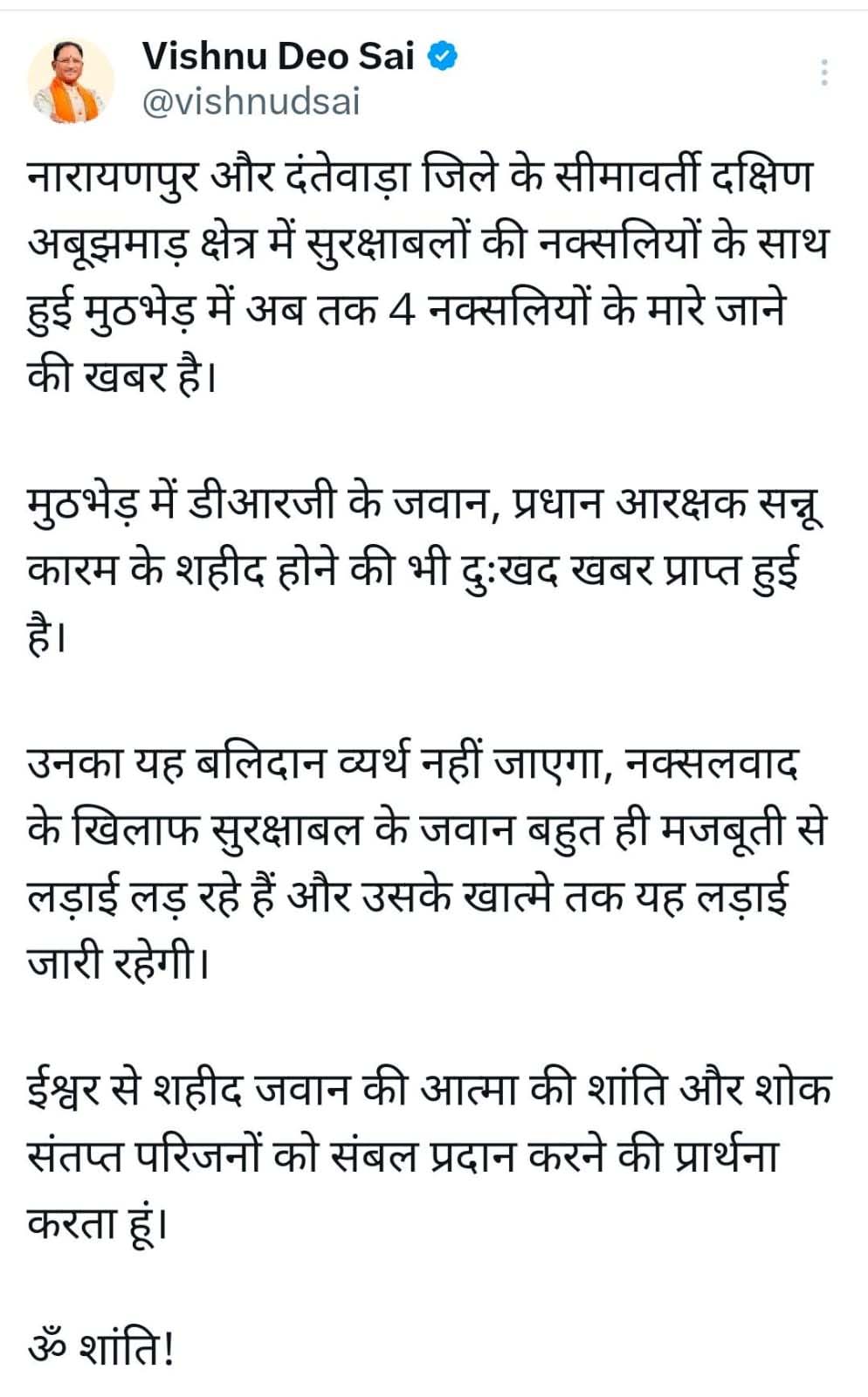 Vishnu Deo Sai
@vishnudsai

नारायणपुर और दंतेवाड़ा जिले के सीमावर्ती दक्षिण अबूझमाड़ क्षेत्र में सुरक्षाबलों की नक्सलियों के साथ हुई मुठभेड़ में अब तक 4 नक्सलियों के मारे जाने की खबर है।

मुठभेड़ में डीआरजी के जवान, प्रधान आरक्षक सन्नू कारम के शहीद होने की भी दुःखद खबर प्राप्त हुई है।

उनका यह बलिदान व्यर्थ नहीं जाएगा, नक्सलवाद के खिलाफ सुरक्षाबल के जवान बहुत ही मजबूती से लड़ाई लड़ रहे हैं और उसके खात्मे तक यह लड़ाई जारी रहेगी।

ईश्वर से शहीद जवान की आत्मा की शांति और शोक संतप्त परिजनों को संबल प्रदान करने की प्रार्थना करता हूं।

ॐ शांति!